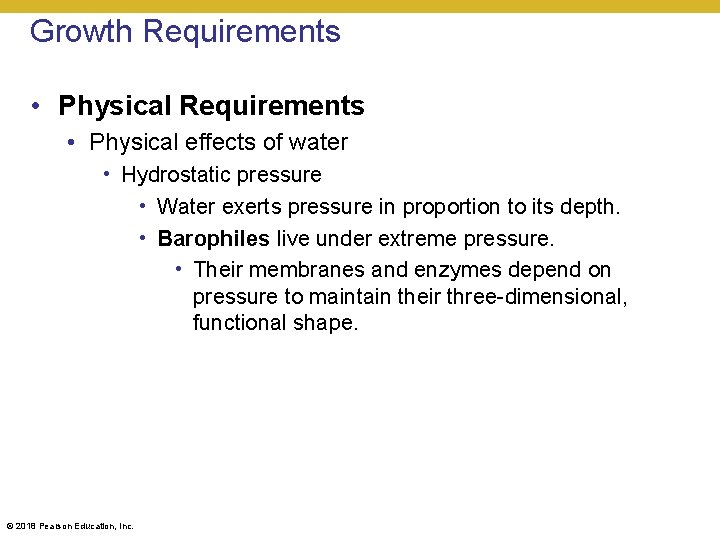 Growth Requirements

• Physical Requirements
  • Physical effects of water
    • Hydrostatic pressure
      • Water exerts pressure in proportion to its depth.
      • Barophiles live under extreme pressure.
        • Their membranes and enzymes depend on pressure to maintain their three-dimensional, functional shape.

© 2018 Pearson Education, Inc.